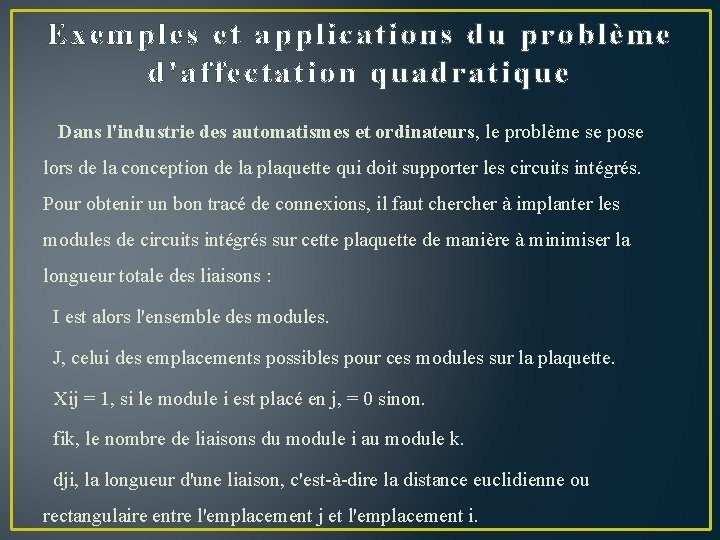 Exemples et applications du problème d'affectation quadratique

Dans l'industrie des automatismes et ordinateurs, le problème se pose lors de la conception de la plaquette qui doit supporter les circuits intégrés. Pour obtenir un bon tracé de connexions, il faut chercher à implanter les modules de circuits intégrés sur cette plaquette de manière à minimiser la longueur totale des liaisons :

I est alors l'ensemble des modules.

J, celui des emplacements possibles pour ces modules sur la plaquette.

Xij = 1, si le module i est placé en j, = 0 sinon.

fik, le nombre de liaisons du module i au module k.

dji, la longueur d'une liaison, c'est-à-dire la distance euclidienne ou rectangulaire entre l'emplacement j et l'emplacement i.